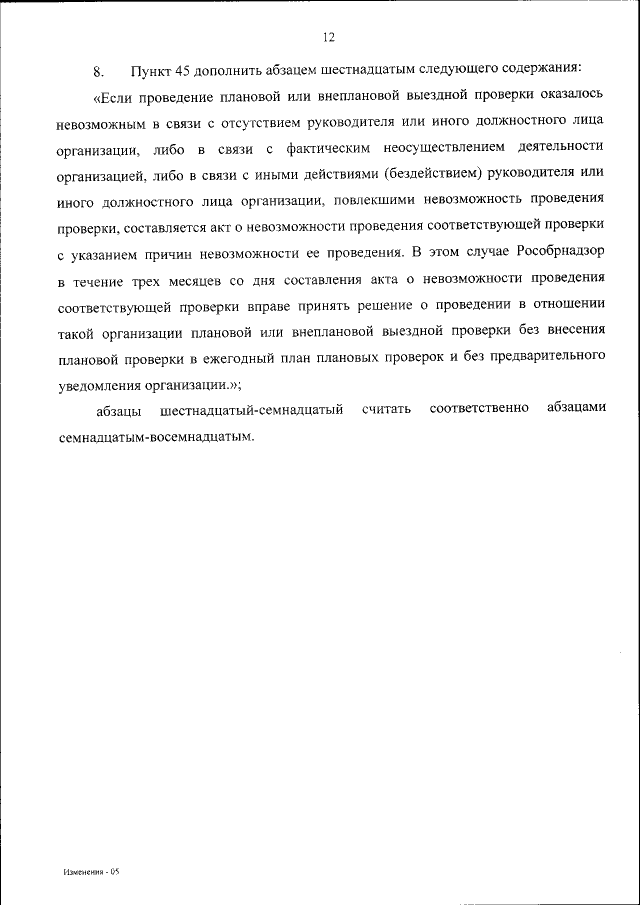 12

8. Пункт 45 дополнить абзацем шестнадцатым следующего содержания:

«Если проведение плановой или внеплановой выездной проверки оказалось невозможным в связи с отсутствием руководителя или иного должностного лица организации, либо в связи с фактическим неосуществлением деятельности организацией, либо в связи с иными действиями (бездействием) руководителя или иного должностного лица организации, повлекшими невозможность проведения проверки, составляется акт о невозможности проведения соответствующей проверки с указанием причин невозможности ее проведения. В этом случае Рособрнадзор в течение трех месяцев со дня составления акта о невозможности проведения соответствующей проверки вправе принять решение о проведении в отношении такой организации плановой или внеплановой выездной проверки без внесения плановой проверки в ежегодный план плановых проверок и без предварительного уведомления организации.»;

абзацы шестнадцатый-семнадцатый считать соответственно абзацами семнадцатым-восемнадцатым.

Изменения - 05